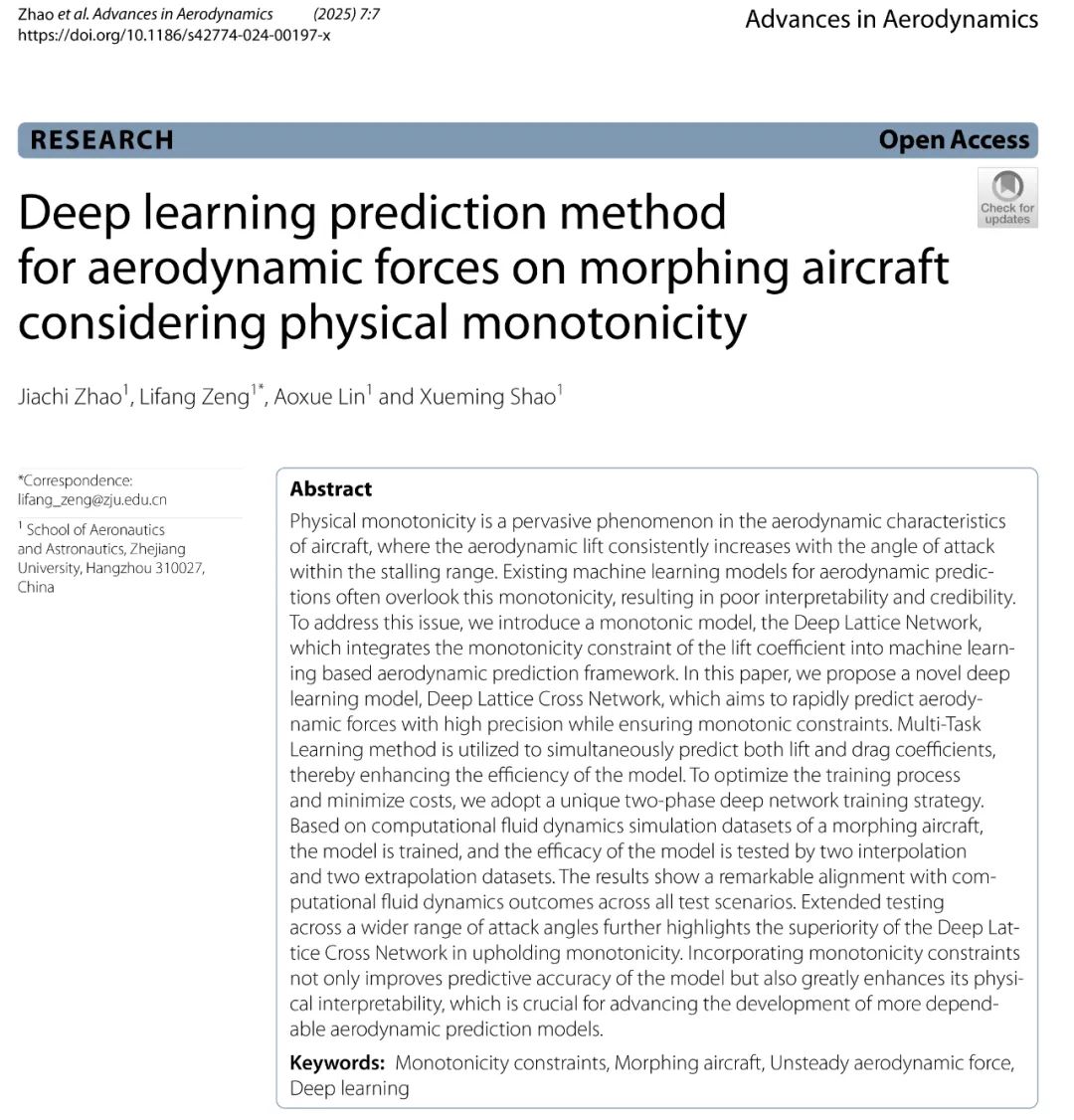 Zhao et al. Advances in Aerodynamics (2025) 7:7
https://doi.org/10.1186/s42774-024-00197-x

Advances in Aerodynamics

RESEARCH

Open Access

Check for updates

Deep learning prediction method for aerodynamic forces on morphing aircraft considering physical monotonicity

Jiachi Zhao$^1$, Lifang Zeng$^{1*}$, Aoxue Lin$^1$ and Xueming Shao$^1$

*Correspondence: lifang_zeng@zju.edu.cn
$^1$ School of Aeronautics and Astronautics, Zhejiang University, Hangzhou 310027, China

Abstract
Physical monotonicity is a pervasive phenomenon in the aerodynamic characteristics of aircraft, where the aerodynamic lift consistently increases with the angle of attack within the stalling range. Existing machine learning models for aerodynamic predictions often overlook this monotonicity, resulting in poor interpretability and credibility. To address this issue, we introduce a monotonic model, the Deep Lattice Network, which integrates the monotonicity constraint of the lift coefficient into machine learning based aerodynamic prediction framework. In this paper, we propose a novel deep learning model, Deep Lattice Cross Network, which aims to rapidly predict aerodynamic forces with high precision while ensuring monotonic constraints. Multi-Task Learning method is utilized to simultaneously predict both lift and drag coefficients, thereby enhancing the efficiency of the model. To optimize the training process and minimize costs, we adopt a unique two-phase deep network training strategy. Based on computational fluid dynamics simulation datasets of a morphing aircraft, the model is trained, and the efficacy of the model is tested by two interpolation and two extrapolation datasets. The results show a remarkable alignment with computational fluid dynamics outcomes across all test scenarios. Extended testing across a wider range of attack angles further highlights the superiority of the Deep Lattice Cross Network in upholding monotonicity. Incorporating monotonicity constraints not only improves predictive accuracy of the model but also greatly enhances its physical interpretability, which is crucial for advancing the development of more dependable aerodynamic prediction models.

Keywords: Monotonicity constraints, Morphing aircraft, Unsteady aerodynamic force, Deep learning